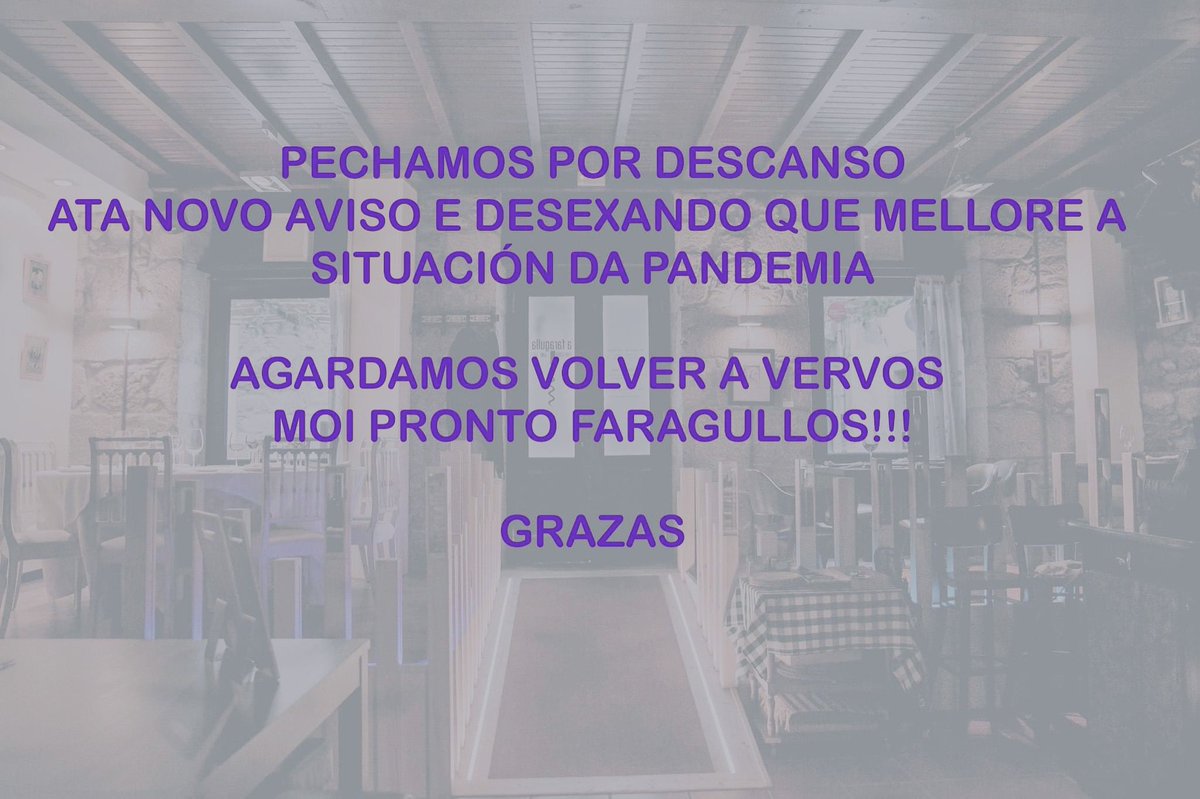 PECHAMOS POR DESCANSO
ATA NOVO AVISO E DESEXANDO QUE MELLORE A SITUACIÓN DA PANDEMIA

AGARDAMOS VOLVER A VERVOS
MOI PRONTO FARAGULLOS!!!

GRAZAS